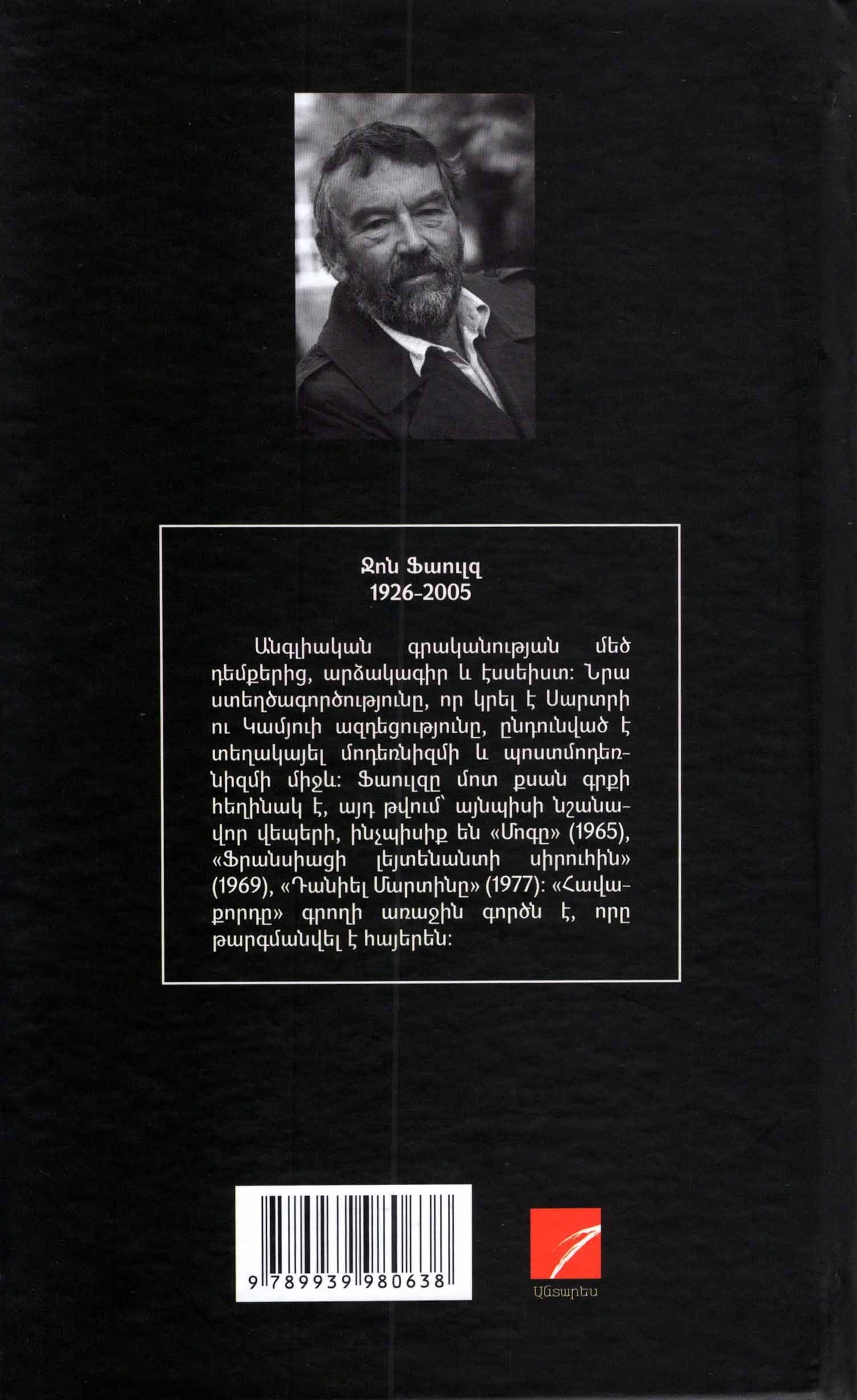 Ջոն Ֆաուլզ
1926-2005

Անգլիական գրականության մեծ դեմքերից, արձակագիր և էսսեիստ: Նրա ստեղծագործությունը, որ կրել է Սարտրի ու Կամյուի ազդեցությունը, ընդունված է տեղակայել մոդեռնիզմի և պոստմոդեռնիզմի միջև: Ֆաուլզը մոտ քսան գրքի հեղինակ է, այդ թվում՝ այնպիսի նշանավոր վեպերի, ինչպիսիք են «Մոգը» (1965), «Ֆրանսիացի լեյտենանտի սիրուհին» (1969), «Դանիել Մարտինը» (1977): «Հավաքորդը» գրողի առաջին գործն է, որը թարգմանվել է հայերեն:

9 789939 980638

Անտարես